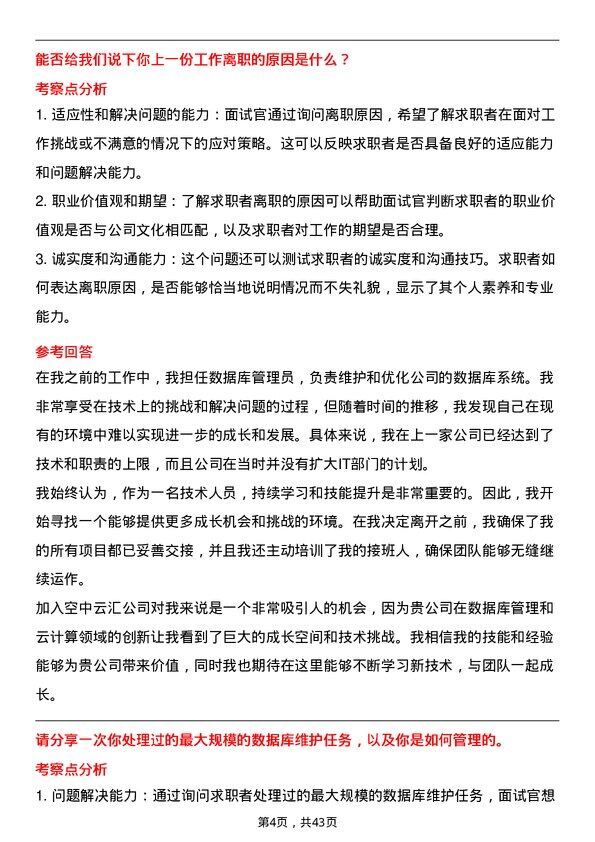 能否给我们说下你上一份工作离职的原因是什么？

考察点分析

1. 适应性和解决问题的能力：面试官通过询问离职原因，希望了解求职者在面对工作挑战或不满意的情况下的应对策略。这可以反映求职者是否具备良好的适应能力和问题解决能力。

2. 职业价值观和期望：了解求职者离职的原因可以帮助面试官判断求职者的职业价值观是否与公司文化相匹配，以及求职者对工作的期望是否合理。

3. 诚实度和沟通能力：这个问题还可以测试求职者的诚实度和沟通技巧。求职者如何表达离职原因，是否能够恰当地说明情况而不失礼貌，显示了其个人素养和专业能力。

参考回答

在我之前的工作中，我担任数据库管理员，负责维护和优化公司的数据库系统。我非常享受在技术上的挑战和解决问题的过程，但随着时间的推移，我发现自己在现有的环境中难以实现进一步的成长和发展。具体来说，我在上一家公司已经达到了技术和职责的上限，而且公司在当时并没有扩大IT部门的计划。

我始终认为，作为一名技术人员，持续学习和技能提升是非常重要的。因此，我开始寻找一个能够提供更多成长机会和挑战的环境。在我决定离开之前，我确保了我的所有项目都已妥善交接，并且我还主动培训了我的接班人，确保团队能够无缝继续运作。

加入空中云汇公司对我来说是一个非常吸引人的机会，因为贵公司在数据库管理和云计算领域的创新让我看到了巨大的成长空间和技术挑战。我相信我的技能和经验能够为贵公司带来价值，同时我也期待在这里能够不断学习新技术，与团队一起成长。

请分享一次你处理过的最大规模的数据库维护任务，以及你是如何管理的。

考察点分析

1. 问题解决能力：通过询问求职者处理过的最大规模的数据库维护任务，面试官想

第4页，共43页